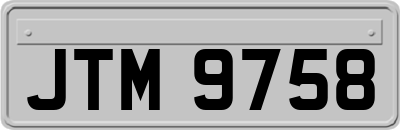 JTM 9758